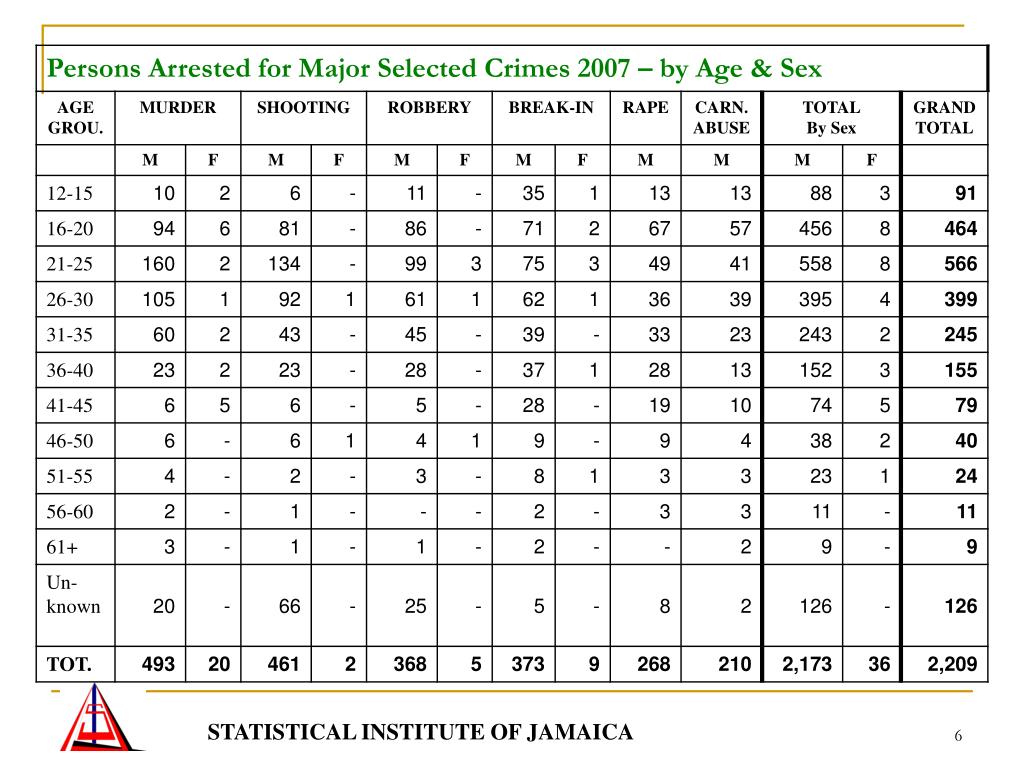 Persons Arrested for Major Selected Crimes 2007 – by Age & Sex

| AGE GROU. | MURDER | | SHOOTING | | ROBBERY | | BREAK-IN | | RAPE | CARN. ABUSE | TOTAL By Sex | | GRAND TOTAL |
|---|---|---|---|---|---|---|---|---|---|---|---|---|---|
| | M | F | M | F | M | F | M | F | M | M | M | F | |
| 12-15 | 10 | 2 | 6 | - | 11 | - | 35 | 1 | 13 | 13 | 88 | 3 | 91 |
| 16-20 | 94 | 6 | 81 | - | 86 | - | 71 | 2 | 67 | 57 | 456 | 8 | 464 |
| 21-25 | 160 | 2 | 134 | - | 99 | 3 | 75 | 3 | 49 | 41 | 558 | 8 | 566 |
| 26-30 | 105 | 1 | 92 | 1 | 61 | 1 | 62 | 1 | 36 | 39 | 395 | 4 | 399 |
| 31-35 | 60 | 2 | 43 | - | 45 | - | 39 | - | 33 | 23 | 243 | 2 | 245 |
| 36-40 | 23 | 2 | 23 | - | 28 | - | 37 | 1 | 28 | 13 | 152 | 3 | 155 |
| 41-45 | 6 | 5 | 6 | - | 5 | - | 28 | - | 19 | 10 | 74 | 5 | 79 |
| 46-50 | 6 | - | 6 | 1 | 4 | 1 | 9 | - | 9 | 4 | 38 | 2 | 40 |
| 51-55 | 4 | - | 2 | - | 3 | - | 8 | 1 | 3 | 3 | 23 | 1 | 24 |
| 56-60 | 2 | - | 1 | - | - | - | 2 | - | 3 | 3 | 11 | - | 11 |
| 61+ | 3 | - | 1 | - | 1 | - | 2 | - | - | 2 | 9 | - | 9 |
| Un-known | 20 | - | 66 | - | 25 | - | 5 | - | 8 | 2 | 126 | - | 126 |
| TOT. | 493 | 20 | 461 | 2 | 368 | 5 | 373 | 9 | 268 | 210 | 2,173 | 36 | 2,209 |

STATISTICAL INSTITUTE OF JAMAICA

6